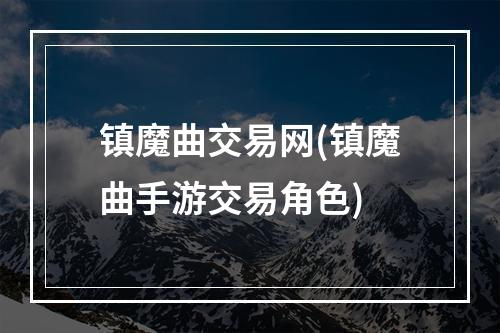 镇魔曲交易网(镇魔曲手游交易角色)